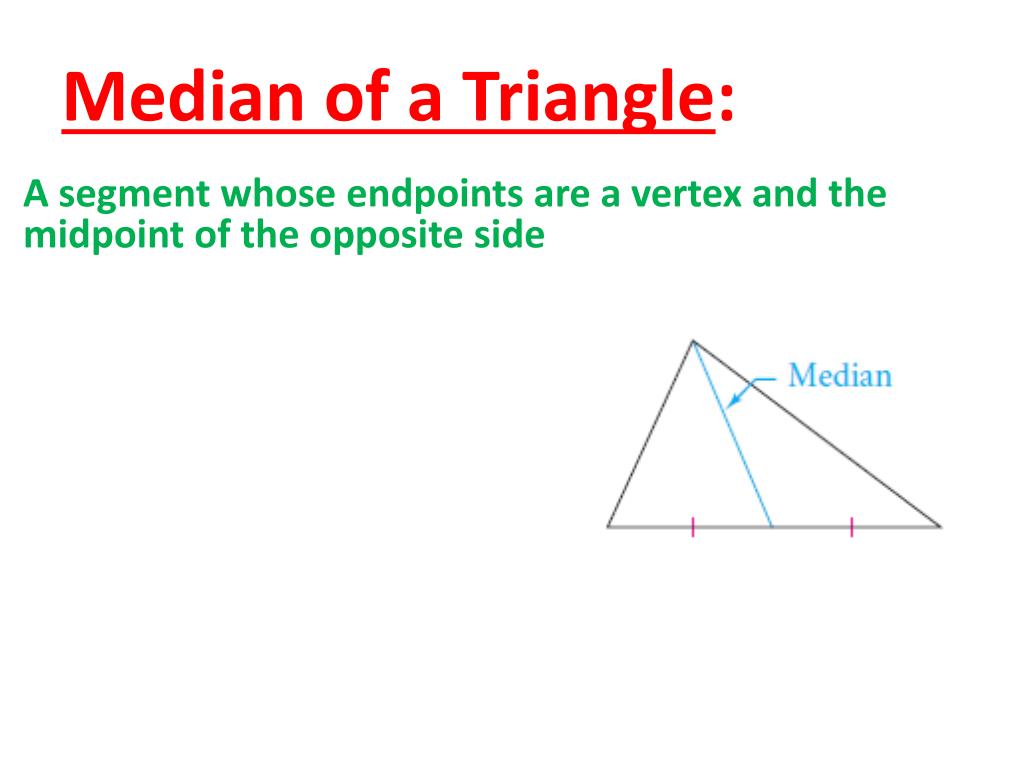 Median of a Triangle:

A segment whose endpoints are a vertex and the midpoint of the opposite side

Median